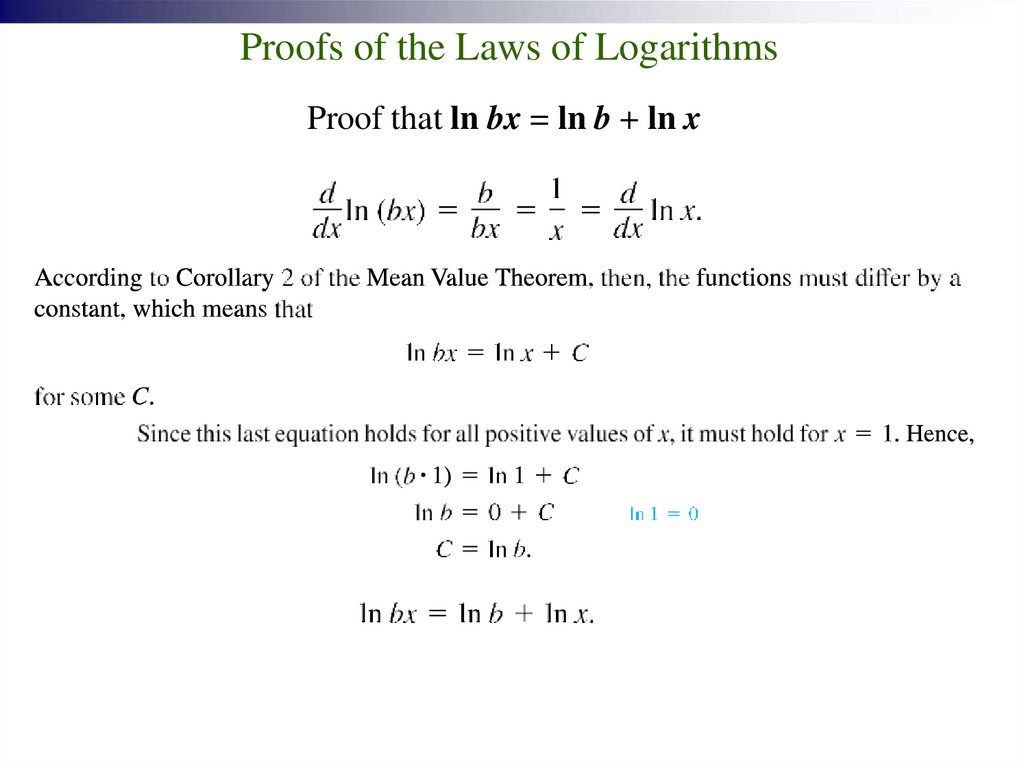 Proofs of the Laws of Logarithms

Proof that $\ln bx = \ln b + \ln x$

$\frac{d}{dx}\ln(bx) = \frac{b}{bx} = \frac{1}{x} = \frac{d}{dx}\ln x.$

According to Corollary 2 of the Mean Value Theorem, then, the functions must differ by a constant, which means that

$\ln bx = \ln x + C$

for some $C$.

Since this last equation holds for all positive values of $x$, it must hold for $x = 1$. Hence,

$\ln(b \cdot 1) = \ln 1 + C$

$\ln b = 0 + C$

$\ln 1 = 0$

$C = \ln b.$

$\ln bx = \ln b + \ln x.$